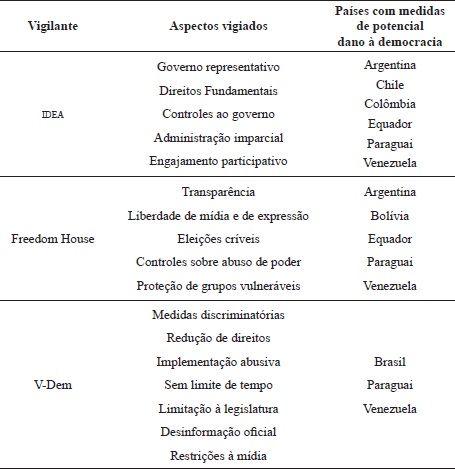 | Vigilante | Aspectos vigiados | Países com medidas de potencial dano à democracia |
|---|---|---|
| IDEA | Governo representativo<br>Direitos Fundamentais<br>Controles ao governo<br>Administração imparcial<br>Engajamento participativo | Argentina<br>Chile<br>Colômbia<br>Equador<br>Paraguai<br>Venezuela |
| Freedom House | Transparência<br>Liberdade de mídia e de expressão<br>Eleições críveis<br>Controles sobre abuso de poder<br>Proteção de grupos vulneráveis | Argentina<br>Bolívia<br>Equador<br>Paraguai<br>Venezuela |
| V-Dem | Medidas discriminatórias<br>Redução de direitos<br>Implementação abusiva<br>Sem limite de tempo<br>Limitação à legislatura<br>Desinformação oficial<br>Restrições à mídia | Brasil<br>Paraguai<br>Venezuela |